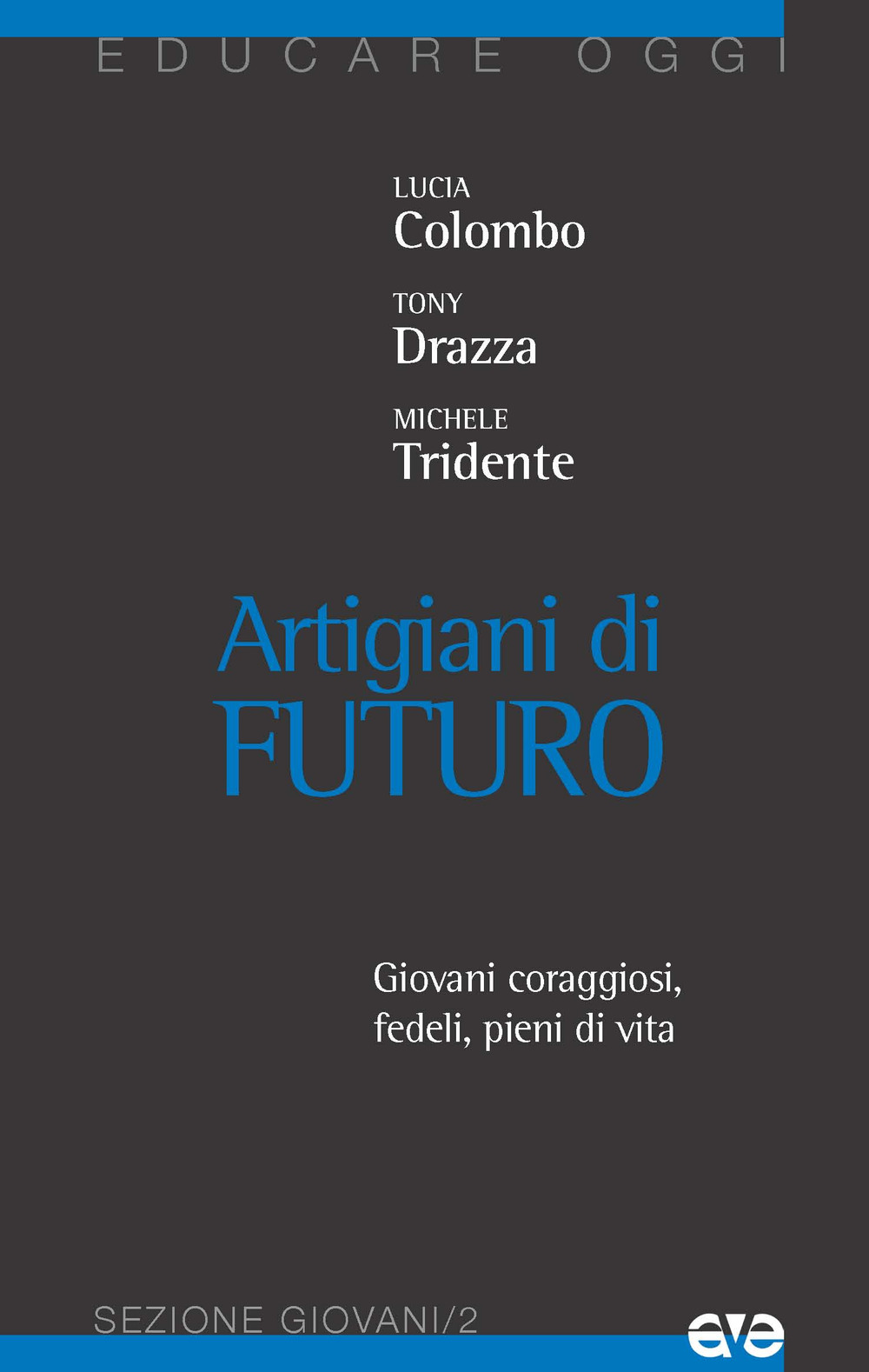 EDUCARE OGGI

LUCIA
Colombo

TONY
Drazza

MICHELE
Tridente

Artigiani di
FUTURO

Giovani coraggiosi, fedeli, pieni di vita

SEZIONE GIOVANI/2

ave